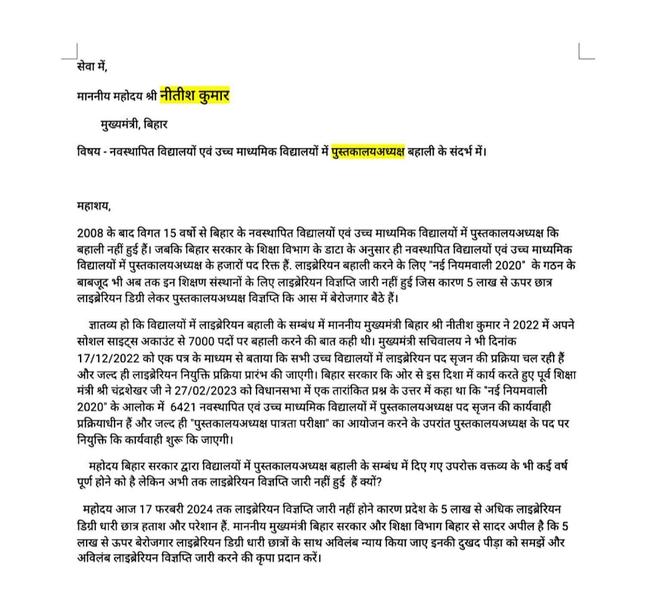 सेवा में,

माननीय महोदय श्री नीतीश कुमार

मुख्यमंत्री, बिहार

विषय - नवस्थापित विद्यालयों एवं उच्च माध्यमिक विद्यालयों में पुस्तकालयअध्यक्ष बहाली के संदर्भ में।

महाशय,

2008 के बाद विगत 15 वर्षों से बिहार के नवस्थापित विद्यालयों एवं उच्च माध्यमिक विद्यालयों में पुस्तकालयअध्यक्ष कि बहाली नहीं हुई हैं। जबकि बिहार सरकार के शिक्षा विभाग के डाटा के अनुसार ही नवस्थापित विद्यालयों एवं उच्च माध्यमिक विद्यालयों में पुस्तकालयअध्यक्ष के हजारों पद रिक्त हैं. लाइब्रेरियन बहाली करने के लिए "नई नियमवाली 2020" के गठन के बाबजूद भी अब तक इन शिक्षण संस्थानों के लिए लाइब्रेरियन विज्ञप्ति जारी नहीं हुई जिस कारण 5 लाख से ऊपर छात्र लाइब्रेरियन डिग्री लेकर पुस्तकालयअध्यक्ष विज्ञप्ति कि आस में बेरोजगार बैठे हैं।

ज्ञातव्य हो कि विद्यालयों में लाइब्रेरियन बहाली के सम्बंध में माननीय मुख्यमंत्री बिहार श्री नीतीश कुमार ने 2022 में अपने सोशल साइट्स अकाउंट से 7000 पदों पर बहाली करने की बात कही थी। मुख्यमंत्री सचिवालय ने भी दिनांक 17/12/2022 को एक पत्र के माध्यम से बताया कि सभी उच्च विद्यालयों में लाइब्रेरियन पद सृजन की प्रक्रिया चल रही हैं और जल्द ही लाइब्रेरियन नियुक्ति प्रक्रिया प्रारंभ की जाएगी। बिहार सरकार कि ओर से इस दिशा में कार्य करते हुए पूर्व शिक्षा मंत्री श्री चंद्रशेखर जी ने 27/02/2023 को विधानसभा में एक तारांकित प्रश्न के उत्तर में कहा था कि "नई नियमवाली 2020" के आलोक में 6421 नवस्थापित एवं उच्च माध्यमिक विद्यालयों में पुस्तकालयअध्यक्ष पद सृजन की कार्यवाही प्रक्रियाधीन हैं और जल्द ही "पुस्तकालयअध्यक्ष पात्रता परीक्षा" का आयोजन करने के उपरांत पुस्तकालयअध्यक्ष के पद पर नियुक्ति कि कार्यवाही शुरू कि जाएगी।

महोदय बिहार सरकार द्वारा विद्यालयों में पुस्तकालयअध्यक्ष बहाली के सम्बंध में दिए गए उपरोक्त वक्तव्य के भी कई वर्ष पूर्ण होने को है लेकिन अभी तक लाइब्रेरियन विज्ञप्ति जारी नहीं हुई हैं क्यों?

महोदय आज 17 फरबरी 2024 तक लाइब्रेरियन विज्ञप्ति जारी नहीं होने कारण प्रदेश के 5 लाख से अधिक लाइब्रेरियन डिग्री धारी छात्र हताश और परेशान हैं. माननीय मुख्यमंत्री बिहार सरकार और शिक्षा विभाग बिहार से सादर अपील है कि 5 लाख से ऊपर बेरोजगार लाइब्रेरियन डिग्री धारी छात्रों के साथ अविलंब न्याय किया जाए इनकी दुखद पीड़ा को समझें और अविलंब लाइब्रेरियन विज्ञप्ति जारी करने की कृपा प्रदान करें।